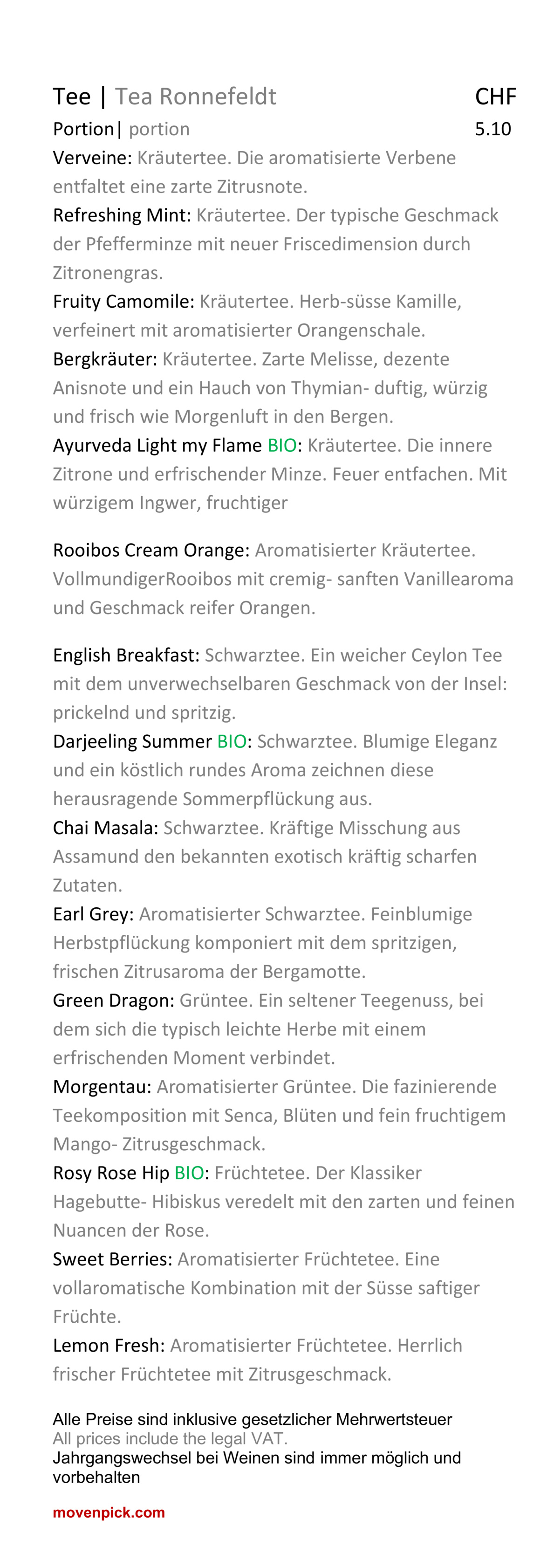 Tee | Tea Ronnefeldt CHF

Portion| portion 5.10

Verveine: Kräutertee. Die aromatisierte Verbene entfaltet eine zarte Zitrusnote.

Refreshing Mint: Kräutertee. Der typische Geschmack der Pfefferminze mit neuer Friscedimension durch Zitronengras.

Fruity Camomile: Kräutertee. Herb-süsse Kamille, verfeinert mit aromatisierter Orangenschale.

Bergkräuter: Kräutertee. Zarte Melisse, dezente Anisnote und ein Hauch von Thymian- duftig, würzig und frisch wie Morgenluft in den Bergen.

Ayurveda Light my Flame BIO: Kräutertee. Die innere Zitrone und erfrischender Minze. Feuer entfachen. Mit würzigem Ingwer, fruchtiger

Rooibos Cream Orange: Aromatisierter Kräutertee. VollmundigerRooibos mit cremig- sanften Vanillearoma und Geschmack reifer Orangen.

English Breakfast: Schwarztee. Ein weicher Ceylon Tee mit dem unverwechselbaren Geschmack von der Insel: prickelnd und spritzig.

Darjeeling Summer BIO: Schwarztee. Blumige Eleganz und ein köstlich rundes Aroma zeichnen diese herausragende Sommerpflückung aus.

Chai Masala: Schwarztee. Kräftige Misschung aus Assamund den bekannten exotisch kräftig scharfen Zutaten.

Earl Grey: Aromatisierter Schwarztee. Feinblumige Herbstpflückung komponiert mit dem spritzigen, frischen Zitrusaroma der Bergamotte.

Green Dragon: Grüntee. Ein seltener Teegenuss, bei dem sich die typisch leichte Herbe mit einem erfrischenden Moment verbindet.

Morgentau: Aromatisierter Grüntee. Die fazinierende Teekomposition mit Senca, Blüten und fein fruchtigem Mango- Zitrusgeschmack.

Rosy Rose Hip BIO: Früchtetee. Der Klassiker Hagebutte- Hibiskus veredelt mit den zarten und feinen Nuancen der Rose.

Sweet Berries: Aromatisierter Früchtetee. Eine vollaromatische Kombination mit der Süsse saftiger Früchte.

Lemon Fresh: Aromatisierter Früchtetee. Herrlich frischer Früchtetee mit Zitrusgeschmack.

Alle Preise sind inklusive gesetzlicher Mehrwertsteuer
All prices include the legal VAT.
Jahrgangswechsel bei Weinen sind immer möglich und vorbehalten

movenpick.com